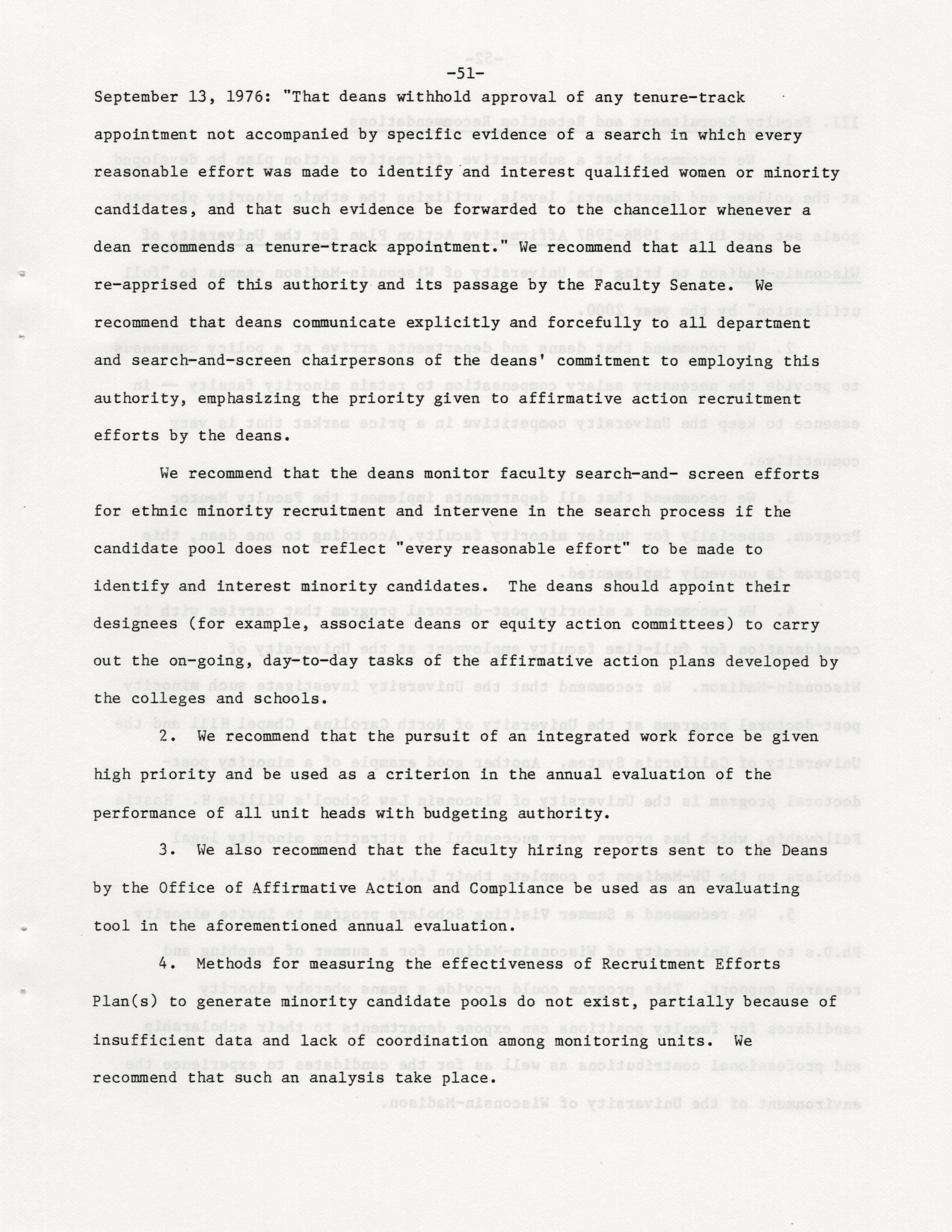 -51-

September 13, 1976: "That deans withhold approval of any tenure-track appointment not accompanied by specific evidence of a search in which every reasonable effort was made to identify and interest qualified women or minority candidates, and that such evidence be forwarded to the chancellor whenever a dean recommends a tenure-track appointment." We recommend that all deans be re-apprised of this authority and its passage by the Faculty Senate. We recommend that deans communicate explicitly and forcefully to all department and search-and-screen chairpersons of the deans' commitment to employing this authority, emphasizing the priority given to affirmative action recruitment efforts by the deans.

We recommend that the deans monitor faculty search-and- screen efforts for ethnic minority recruitment and intervene in the search process if the candidate pool does not reflect "every reasonable effort" to be made to identify and interest minority candidates. The deans should appoint their designees (for example, associate deans or equity action committees) to carry out the on-going, day-to-day tasks of the affirmative action plans developed by the colleges and schools.

2. We recommend that the pursuit of an integrated work force be given high priority and be used as a criterion in the annual evaluation of the performance of all unit heads with budgeting authority.

3. We also recommend that the faculty hiring reports sent to the Deans by the Office of Affirmative Action and Compliance be used as an evaluating tool in the aforementioned annual evaluation.

4. Methods for measuring the effectiveness of Recruitment Efforts Plan(s) to generate minority candidate pools do not exist, partially because of insufficient data and lack of coordination among monitoring units. We recommend that such an analysis take place.